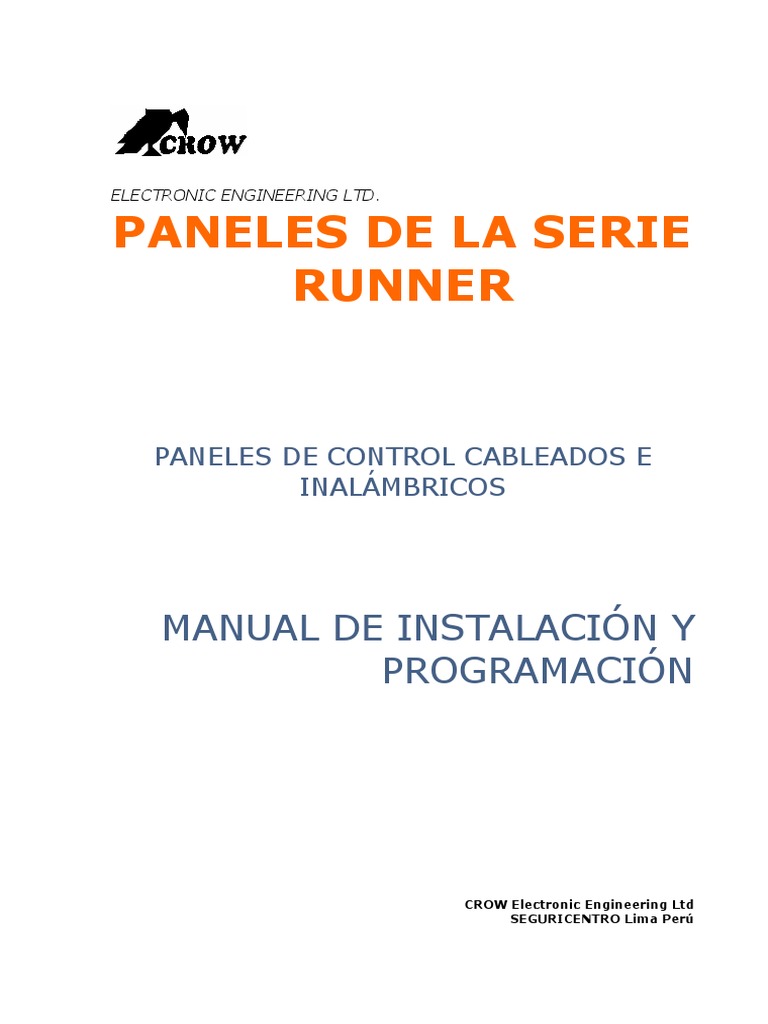 CROW

ELECTRONIC ENGINEERING LTD.

PANELES DE LA SERIE RUNNER

PANELES DE CONTROL CABLEADOS E INALÁMBRICOS

MANUAL DE INSTALACIÓN Y PROGRAMACIÓN

CROW Electronic Engineering Ltd
SEGURICENTRO Lima Perú